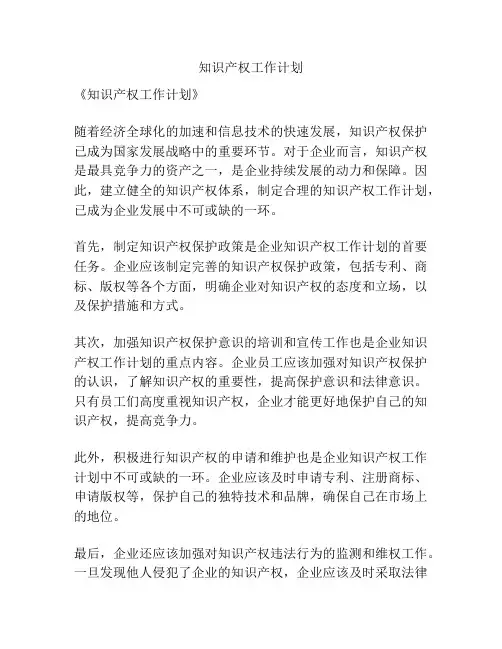 知识产权工作计划

《知识产权工作计划》

随着经济全球化的加速和信息技术的快速发展，知识产权保护已成为国家发展战略中的重要环节。对于企业而言，知识产权是最具竞争力的资产之一，是企业持续发展的动力和保障。因此，建立健全的知识产权体系，制定合理的知识产权工作计划，已成为企业发展中不可或缺的一环。

首先，制定知识产权保护政策是企业知识产权工作计划的首要任务。企业应该制定完善的知识产权保护政策，包括专利、商标、版权等各个方面，明确企业对知识产权的态度和立场，以及保护措施和方式。

其次，加强知识产权保护意识的培训和宣传工作也是企业知识产权工作计划的重点内容。企业员工应该加强对知识产权保护的认识，了解知识产权的重要性，提高保护意识和法律意识。只有员工们高度重视知识产权，企业才能更好地保护自己的知识产权，提高竞争力。

此外，积极进行知识产权的申请和维护也是企业知识产权工作计划中不可或缺的一环。企业应该及时申请专利、注册商标、申请版权等，保护自己的独特技术和品牌，确保自己在市场上的地位。

最后，企业还应该加强对知识产权违法行为的监测和维权工作。一旦发现他人侵犯了企业的知识产权，企业应该及时采取法律